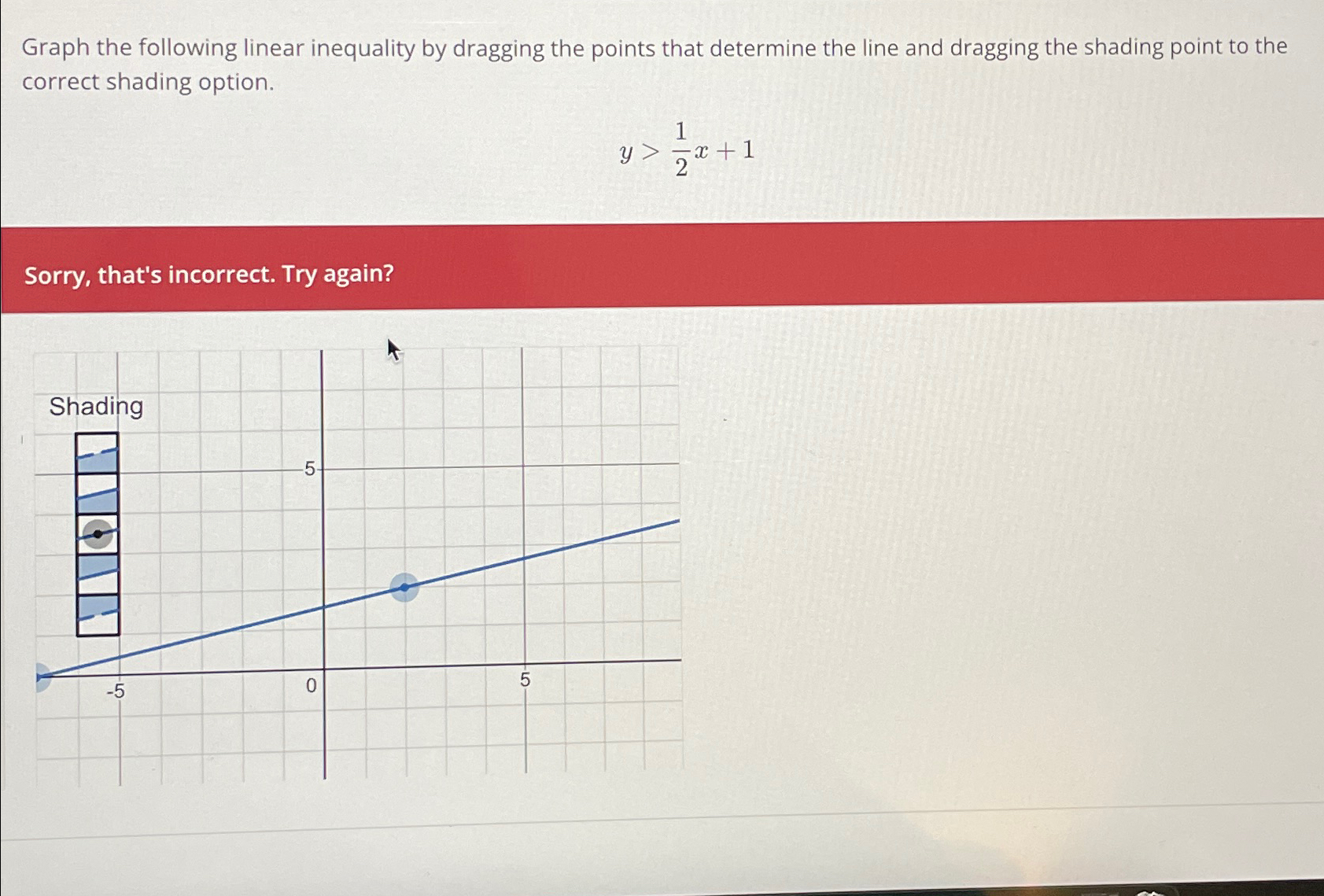 Graph the following linear inequality by dragging the points that determine the line and dragging the shading point to the correct shading option.

$y > \frac{1}{2}x + 1$

Sorry, that's incorrect. Try again?

Shading

5

-5

0

5